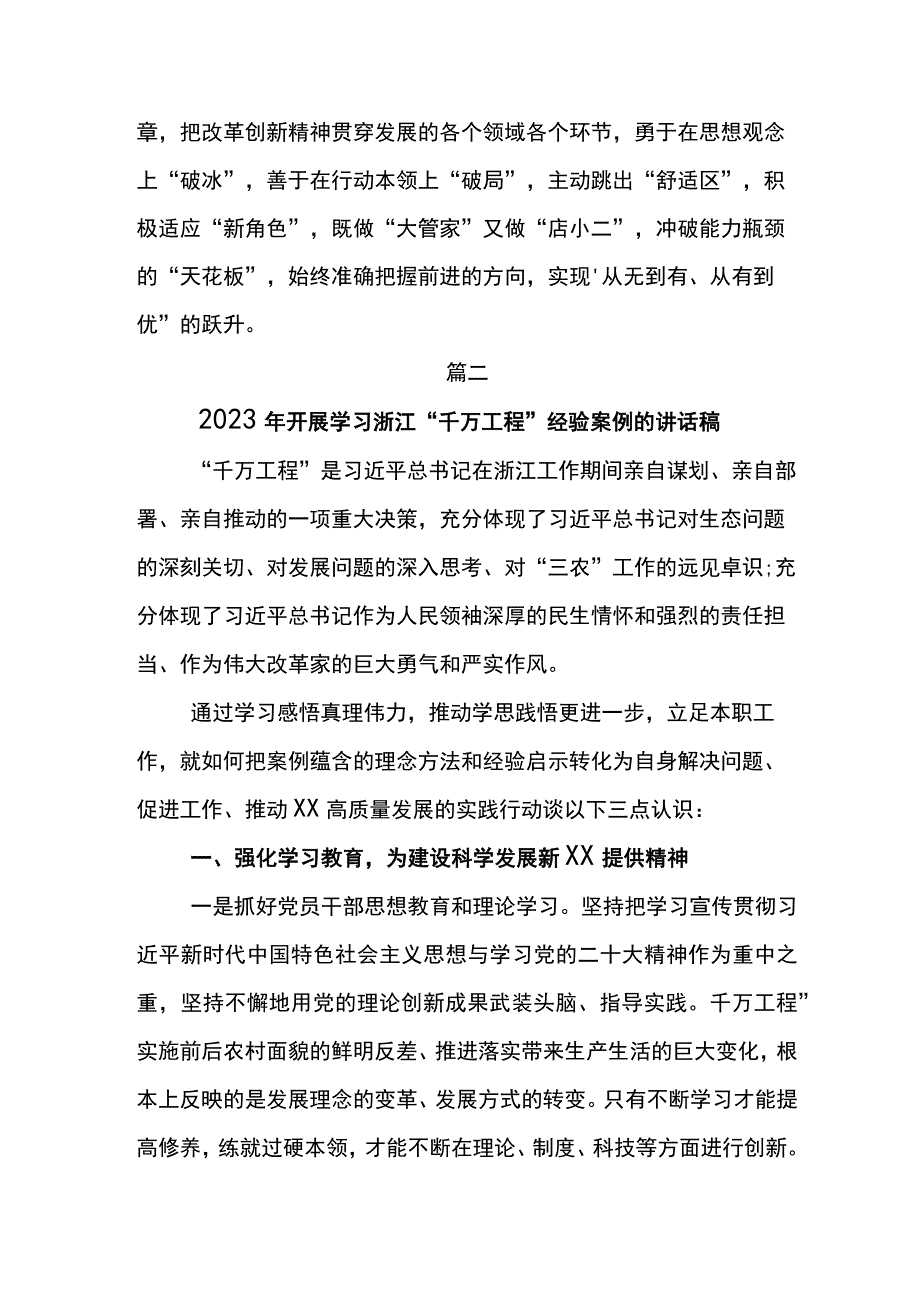 章，把改革创新精神贯穿发展的各个领域各个环节，勇于在思想观念上“破冰”，善于在行动本领上“破局”，主动跳出“舒适区”，积极适应“新角色”，既做“大管家”又做“店小二”，冲破能力瓶颈的“天花板”，始终准确把握前进的方向，实现'从无到有、从有到优”的跃升。

篇二

2023年开展学习浙江“千万工程”经验案例的讲话稿

“千万工程”是习近平总书记在浙江工作期间亲自谋划、亲自部署、亲自推动的一项重大决策，充分体现了习近平总书记对生态问题的深刻关切、对发展问题的深入思考、对“三农”工作的远见卓识;充分体现了习近平总书记作为人民领袖深厚的民生情怀和强烈的责任担当、作为伟大改革家的巨大勇气和严实作风。

通过学习感悟真理伟力，推动学思践悟更进一步，立足本职工作，就如何把案例蕴含的理念方法和经验启示转化为自身解决问题、促进工作、推动XX高质量发展的实践行动谈以下三点认识：

一、强化学习教育，为建设科学发展新XX提供精神

一是抓好党员干部思想教育和理论学习。坚持把学习宣传贯彻习近平新时代中国特色社会主义思想与学习党的二十大精神作为重中之重，坚持不懈地用党的理论创新成果武装头脑、指导实践。千万工程”实施前后农村面貌的鲜明反差、推进落实带来生产生活的巨大变化，根本上反映的是发展理念的变革、发展方式的转变。只有不断学习才能提高修养，练就过硬本领，才能不断在理论、制度、科技等方面进行创新。